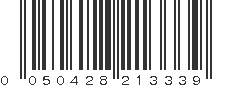 0 050428 213339